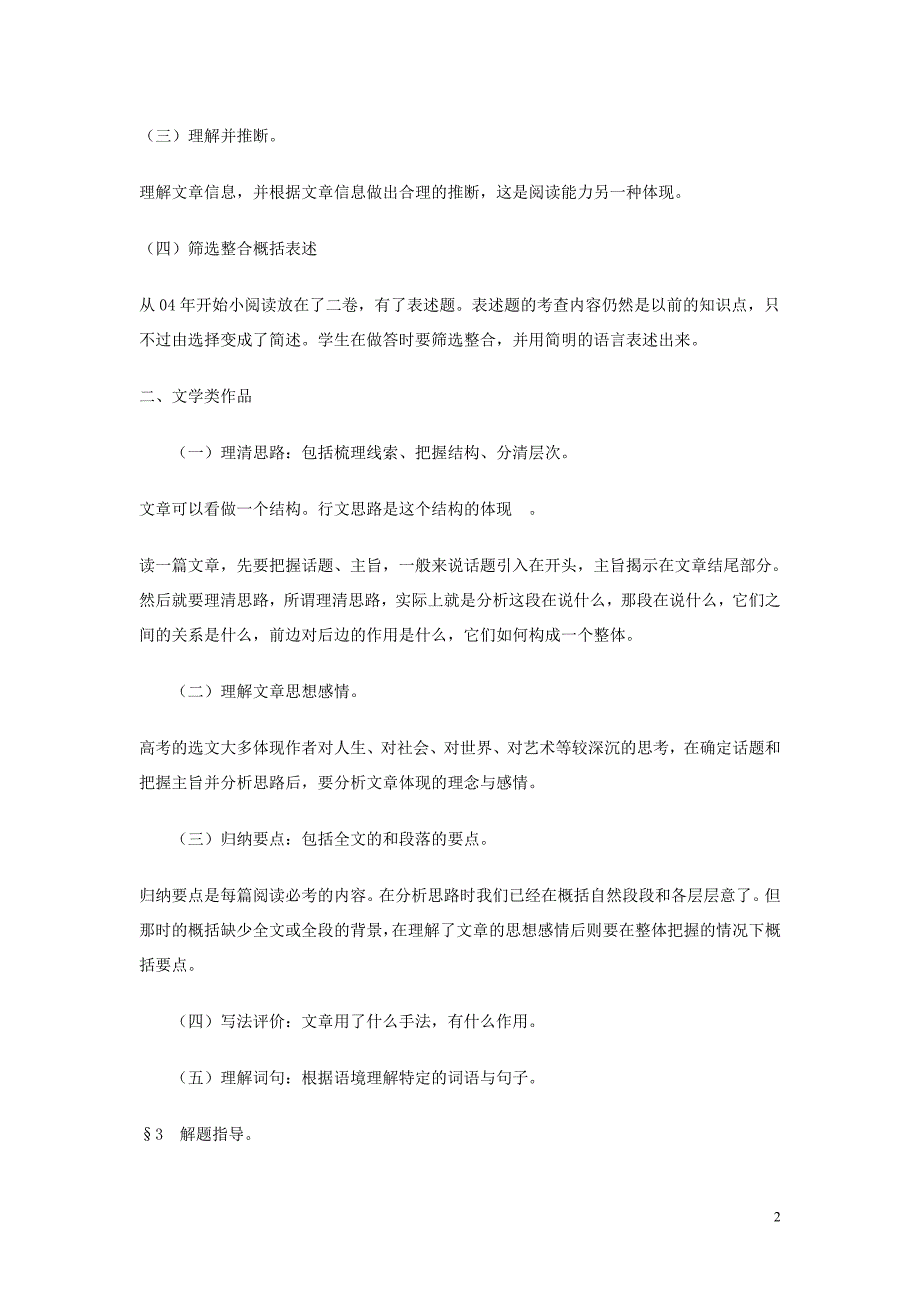 （三）理解并推断。

理解文章信息，并根据文章信息做出合理的推断，这是阅读能力另一种体现。

（四）筛选整合概括表述

从 04 年开始小阅读放在了二卷，有了表述题。表述题的考查内容仍然是以前的知识点，只不过由选择变成了简述。学生在做答时要筛选整合，并用简明的语言表述出来。

二、文学类作品

（一）理清思路：包括梳理线索、把握结构、分清层次。

文章可以看做一个结构。行文思路是这个结构的体现　。

读一篇文章，先要把握话题、主旨，一般来说话题引入在开头，主旨揭示在文章结尾部分。然后就要理清思路，所谓理清思路，实际上就是分析这段在说什么，那段在说什么，它们之间的关系是什么，前边对后边的作用是什么，它们如何构成一个整体。

（二）理解文章思想感情。

高考的选文大多体现作者对人生、对社会、对世界、对艺术等较深沉的思考，在确定话题和把握主旨并分析思路后，要分析文章体现的理念与感情。

（三）归纳要点：包括全文的和段落的要点。

归纳要点是每篇阅读必考的内容。在分析思路时我们已经在概括自然段段和各层层意了。但那时的概括缺少全文或全段的背景，在理解了文章的思想感情后则要在整体把握的情况下概括要点。

（四）写法评价：文章用了什么手法，有什么作用。

（五）理解词句：根据语境理解特定的词语与句子。

§3　解题指导。

2